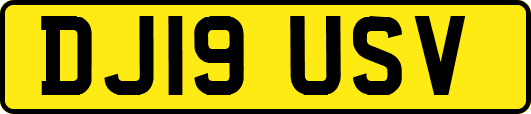 DJ19 USV